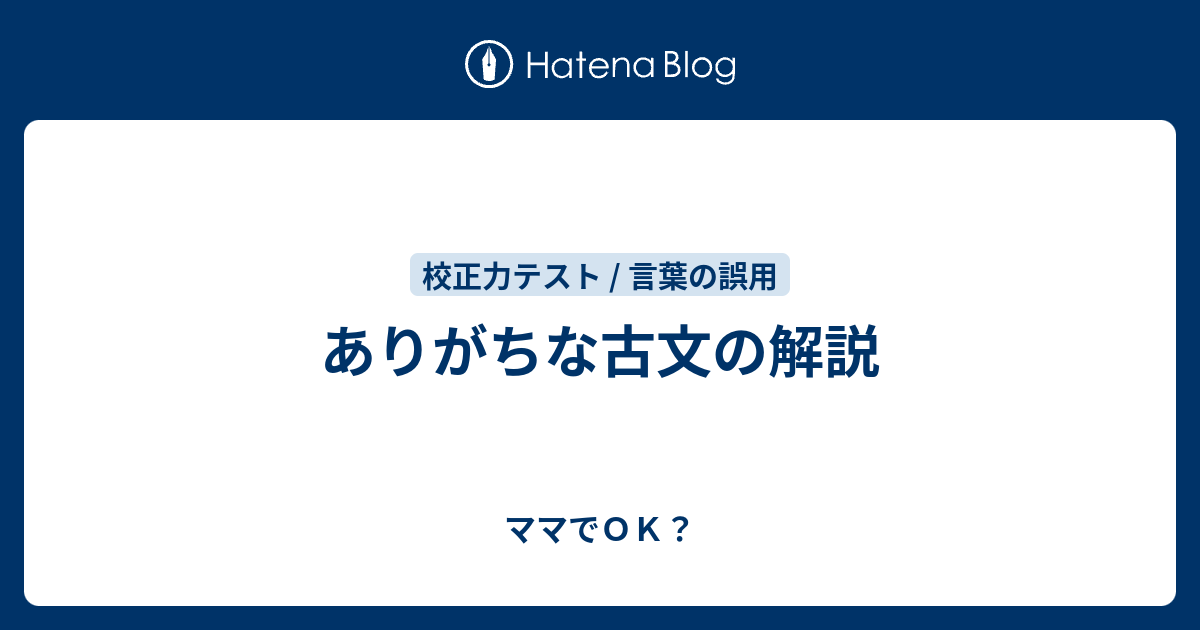 Hatena Blog

校正力テスト / 言葉の誤用

ありがちな古文の解説

ママでＯＫ？